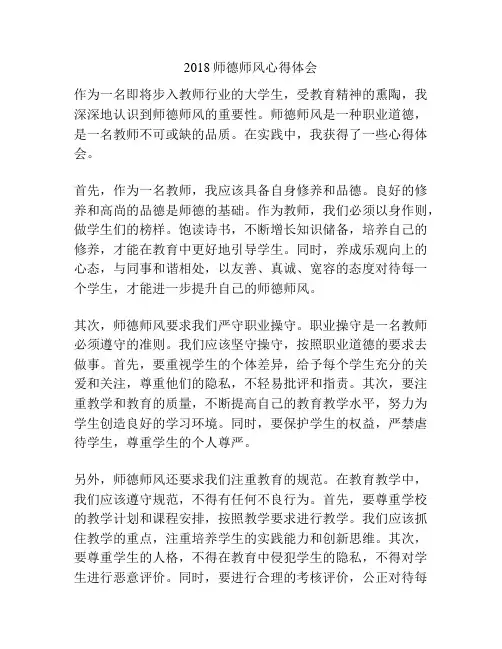 2018 师德师风心得体会

作为一名即将步入教师行业的大学生，受教育精神的熏陶，我深深地认识到师德师风的重要性。师德师风是一种职业道德，是一名教师不可或缺的品质。在实践中，我获得了一些心得体会。

首先，作为一名教师，我应该具备自身修养和品德。良好的修养和高尚的品德是师德的基础。作为教师，我们必须以身作则，做学生们的榜样。饱读诗书，不断增长知识储备，培养自己的修养，才能在教育中更好地引导学生。同时，养成乐观向上的心态，与同事和谐相处，以友善、真诚、宽容的态度对待每一个学生，才能进一步提升自己的师德师风。

其次，师德师风要求我们严守职业操守。职业操守是一名教师必须遵守的准则。我们应该坚守操守，按照职业道德的要求去做事。首先，要重视学生的个体差异，给予每个学生充分的关爱和关注，尊重他们的隐私，不轻易批评和指责。其次，要注重教学和教育的质量，不断提高自己的教育教学水平，努力为学生创造良好的学习环境。同时，要保护学生的权益，严禁虐待学生，尊重学生的个人尊严。

另外，师德师风还要求我们注重教育的规范。在教育教学中，我们应该遵守规范，不得有任何不良行为。首先，要尊重学校的教学计划和课程安排，按照教学要求进行教学。我们应该抓住教学的重点，注重培养学生的实践能力和创新思维。其次，要尊重学生的人格，不得在教育中侵犯学生的隐私，不得对学生进行恶意评价。同时，要进行合理的考核评价，公正对待每